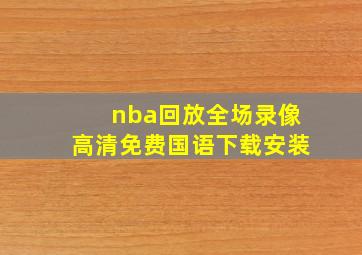 nba回放全场录像
高清免费国语下载安装